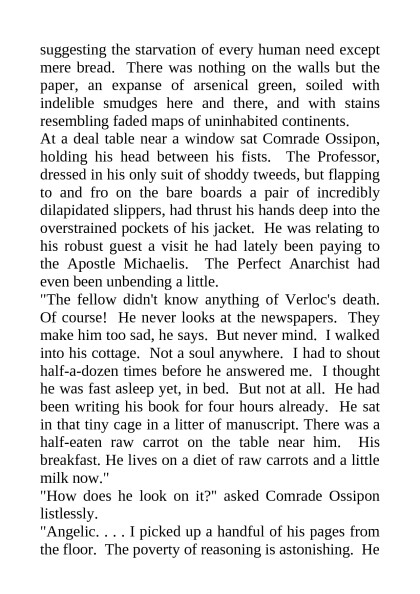 suggesting the starvation of every human need except mere bread. There was nothing on the walls but the paper, an expanse of arsenical green, soiled with indelible smudges here and there, and with stains resembling faded maps of uninhabited continents.
At a deal table near a window sat Comrade Ossipon, holding his head between his fists. The Professor, dressed in his only suit of shoddy tweeds, but flapping to and fro on the bare boards a pair of incredibly dilapidated slippers, had thrust his hands deep into the overstrained pockets of his jacket. He was relating to his robust guest a visit he had lately been paying to the Apostle Michaelis. The Perfect Anarchist had even been unbending a little.
"The fellow didn't know anything of Verloc's death. Of course! He never looks at the newspapers. They make him too sad, he says. But never mind. I walked into his cottage. Not a soul anywhere. I had to shout half-a-dozen times before he answered me. I thought he was fast asleep yet, in bed. But not at all. He had been writing his book for four hours already. He sat in that tiny cage in a litter of manuscript. There was a half-eaten raw carrot on the table near him. His breakfast. He lives on a diet of raw carrots and a little milk now."
"How does he look on it?" asked Comrade Ossipon listlessly.
"Angelic. . . . I picked up a handful of his pages from the floor. The poverty of reasoning is astonishing. He